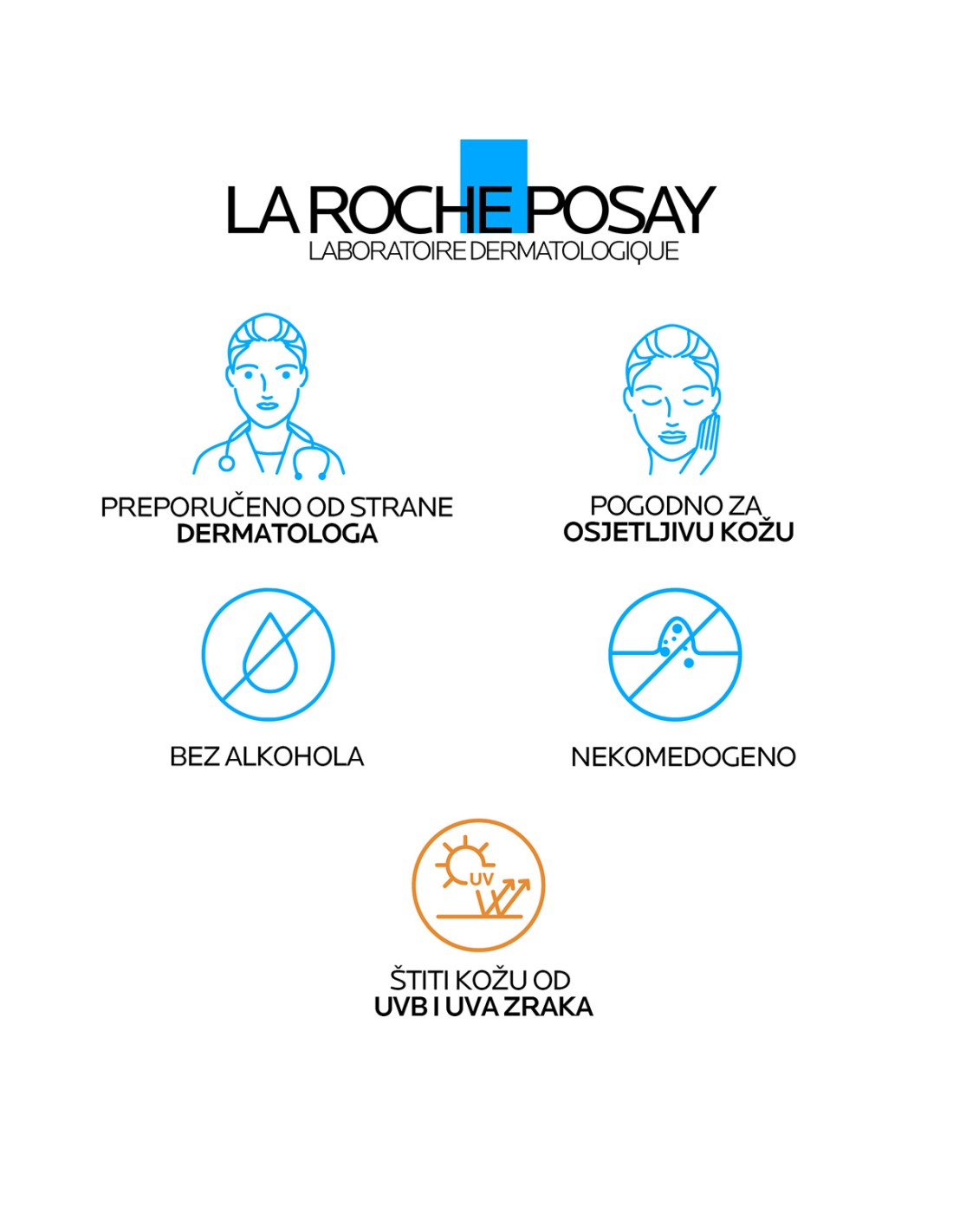 LA ROCHE POSAY
LABORATOIRE DERMATOLOGIQUE

PREPORUČENO OD STRANE
DERMATOLOGA

POGODNO ZA
OSJETLJIVU KOŽU

BEZ ALKOHOLA

NEKOMEDOGENO

UV

ŠTITI KOŽU OD
UVB I UVA ZRAKA